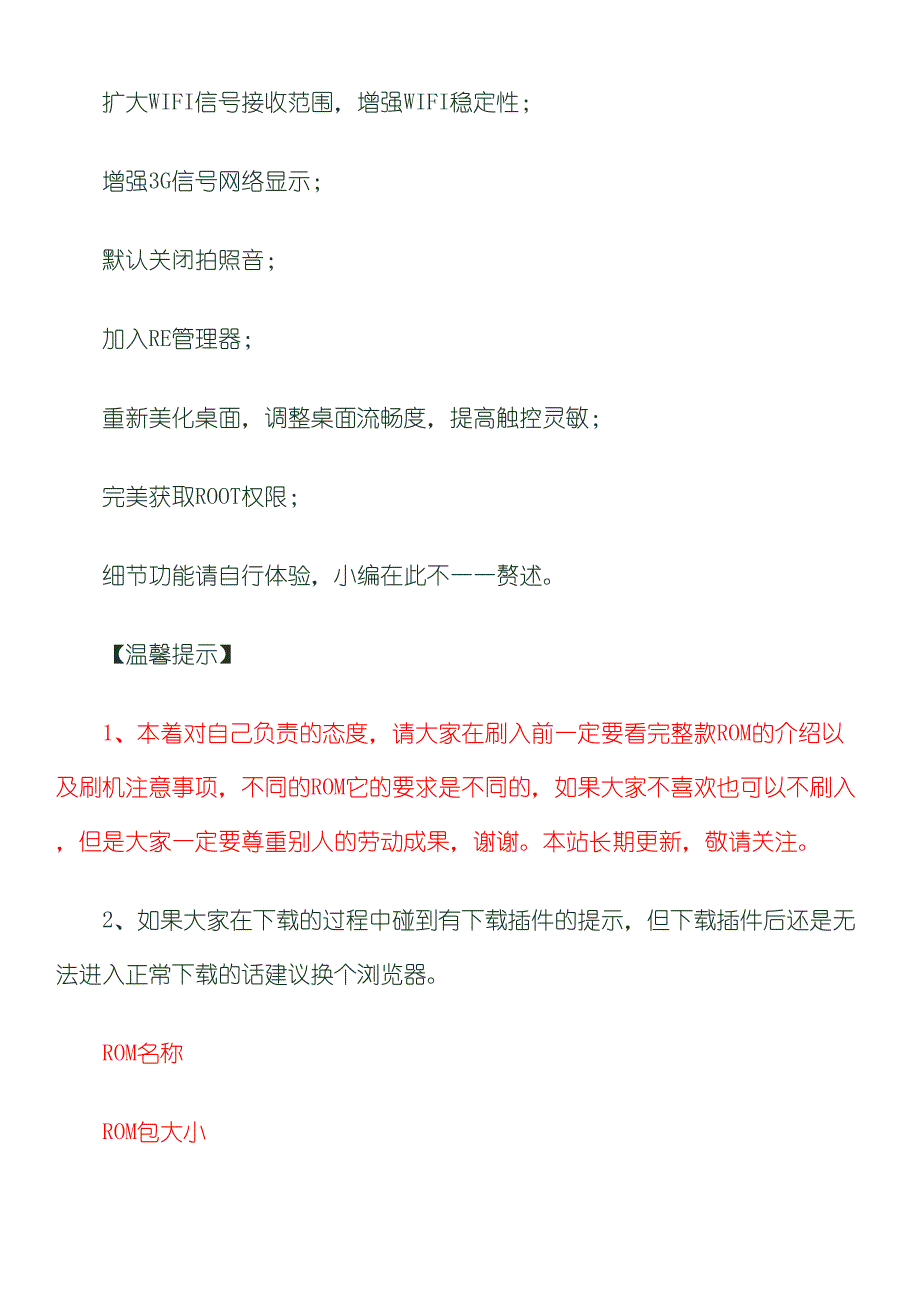 扩大WIFI信号接收范围，增强WIFI稳定性；

增强3G信号网络显示；

默认关闭拍照音；

加入RE管理器；

重新美化桌面，调整桌面流畅度，提高触控灵敏；

完美获取ROOT权限；

细节功能请自行体验，小编在此不一一赘述。

【温馨提示】

1、本着对自己负责的态度，请大家在刷入前一定要看完整款ROM的介绍以及刷机注意事项，不同的ROM它的要求是不同的，如果大家不喜欢也可以不刷入，但是大家一定要尊重别人的劳动成果，谢谢。本站长期更新，敬请关注。

2、如果大家在下载的过程中碰到有下载插件的提示，但下载插件后还是无法进入正常下载的话建议换个浏览器。

ROM名称

ROM包大小